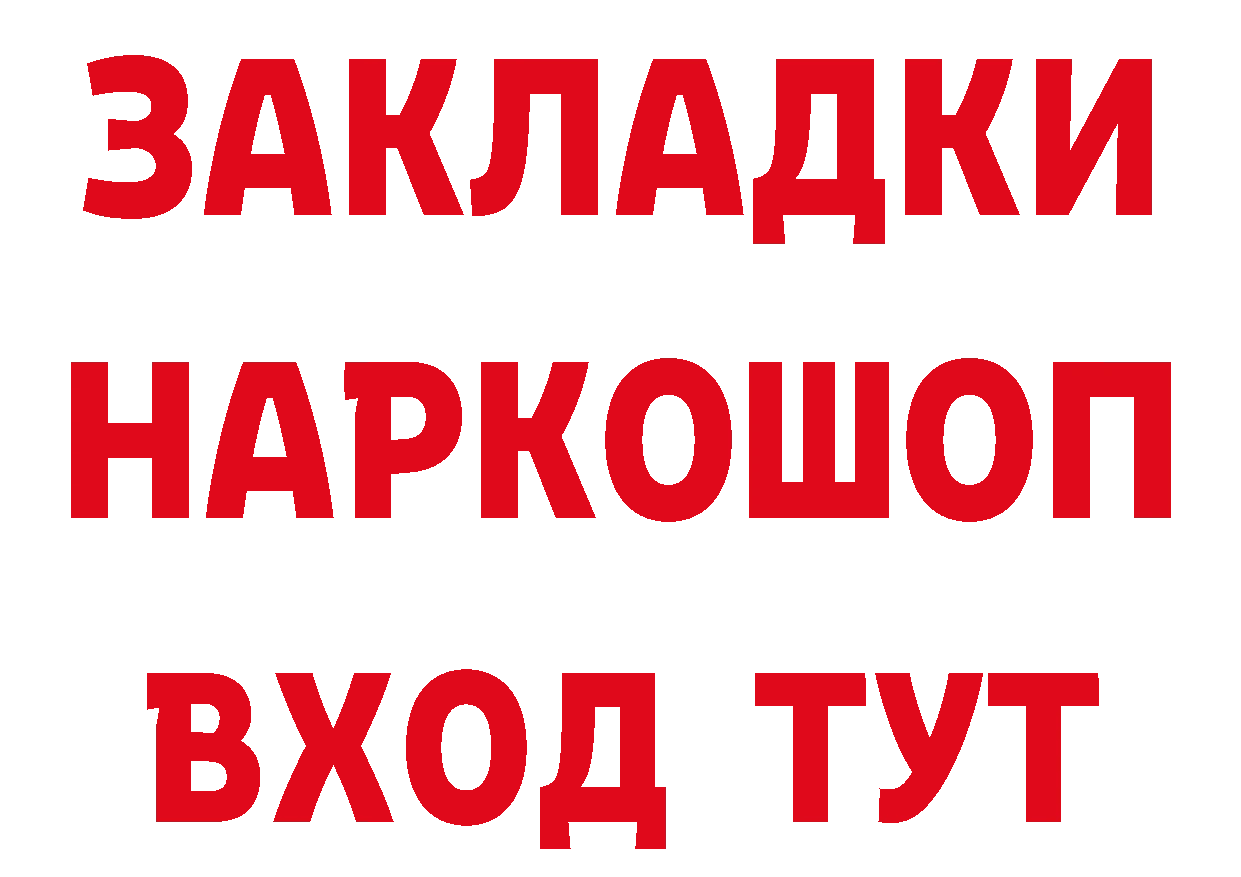 ЗАКЛАДКИ НАРКОШОП ВХОД ТУТ